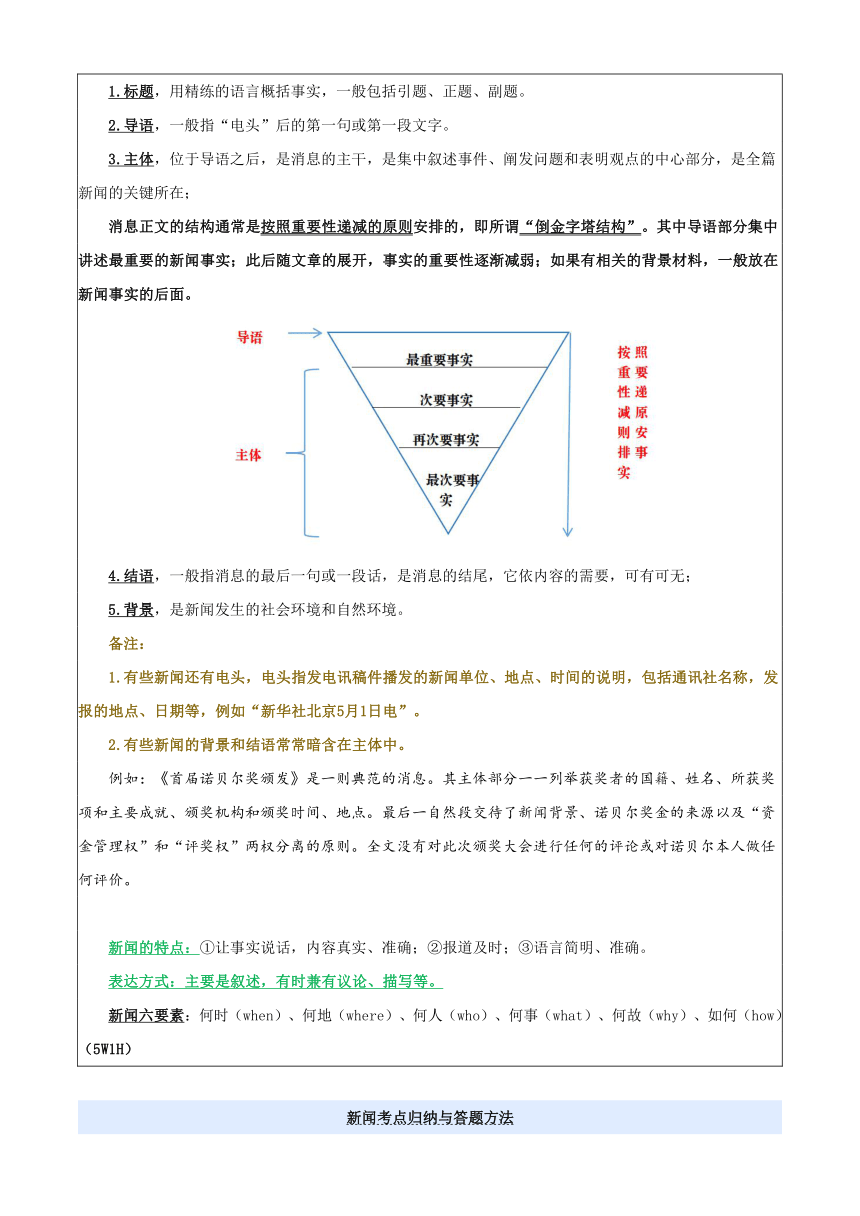 1.标题，用精练的语言概括事实，一般包括引题、正题、副题。

2.导语，一般指“电头”后的第一句或第一段文字。

3.主体，位于导语之后，是消息的主干，是集中叙述事件、阐发问题和表明观点的中心部分，是全篇新闻的关键所在；

消息正文的结构通常是按照重要性递减的原则安排的，即所谓“倒金字塔结构”。其中导语部分集中讲述最重要的新闻事实；此后随文章的展开，事实的重要性逐渐减弱；如果有相关的背景材料，一般放在新闻事实的后面。

导语

主体

最重要事实

次要事实

再次要事实

最次要事实

按照重要性递减原则安排事实

4.结语，一般指消息的最后一句或一段话，是消息的结尾，它依内容的需要，可有可无；

5.背景，是新闻发生的社会环境和自然环境。

备注：

1.有些新闻还有电头，电头指发电讯稿件播发的新闻单位、地点、时间的说明，包括通讯社名称，发报的地点、日期等，例如“新华社北京5月1日电”。

2.有些新闻的背景和结语常常暗含在主体中。

例如：《首届诺贝尔奖颁发》是一则典范的消息。其主体部分一一列举获奖者的国籍、姓名、所获奖项和主要成就、颁奖机构和颁奖时间、地点。最后一自然段交待了新闻背景、诺贝尔奖金的来源以及“资金管理权”和“评奖权”两权分离的原则。全文没有对此次颁奖大会进行任何的评论或对诺贝尔本人做任何评价。

新闻的特点：①让事实说话，内容真实、准确；②报道及时；③语言简明、准确。

表达方式：主要是叙述，有时兼有议论、描写等。

新闻六要素：何时（when）、何地（where）、何人（who）、何事（what）、何故（why）、如何（how）（5W1H）

新闻考点归纳与答题方法